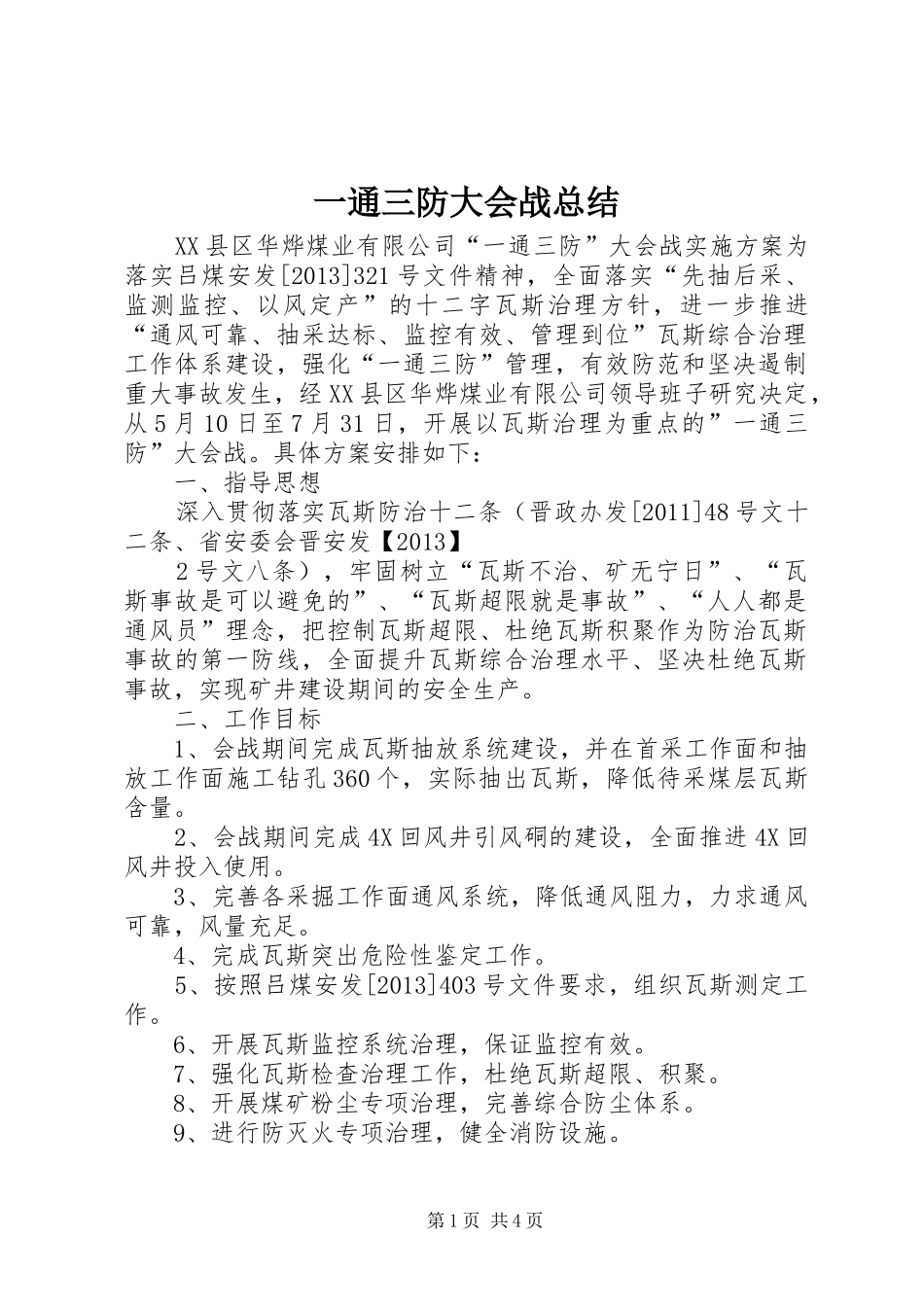 一通三防大会战总结

XX县区华烨煤业有限公司“一通三防”大会战实施方案为落实吕煤安发[2013]321号文件精神，全面落实“先抽后采、监测监控、以风定产”的十二字瓦斯治理方针，进一步推进“通风可靠、抽采达标、监控有效、管理到位”瓦斯综合治理工作体系建设，强化“一通三防”管理，有效防范和坚决遏制重大事故发生，经XX县区华烨煤业有限公司领导班子研究决定，从5月10日至7月31日，开展以瓦斯治理为重点的”一通三防”大会战。具体方案安排如下：

一、指导思想

深入贯彻落实瓦斯防治十二条（晋政办发[2011]48号文十二条、省安委会晋安发【2013】

2号文八条），牢固树立“瓦斯不治、矿无宁日”、“瓦斯事故是可以避免的”、“瓦斯超限就是事故”、“人人都是通风员”理念，把控制瓦斯超限、杜绝瓦斯积聚作为防治瓦斯事故的第一防线，全面提升瓦斯综合治理水平、坚决杜绝瓦斯事故，实现矿井建设期间的安全生产。

二、工作目标

1、会战期间完成瓦斯抽放系统建设，并在首采工作面和抽放工作面施工钻孔360个，实际抽出瓦斯，降低待采煤层瓦斯含量。

2、会战期间完成4X回风井引风硐的建设，全面推进4X回风井投入使用。

3、完善各采掘工作面通风系统，降低通风阻力，力求通风可靠，风量充足。

4、完成瓦斯突出危险性鉴定工作。

5、按照吕煤安发[2013]403号文件要求，组织瓦斯测定工作。

6、开展瓦斯监控系统治理，保证监控有效。

7、强化瓦斯检查治理工作，杜绝瓦斯超限、积聚。

8、开展煤矿粉尘专项治理，完善综合防尘体系。

9、进行防灭火专项治理，健全消防设施。

第1页 共4页